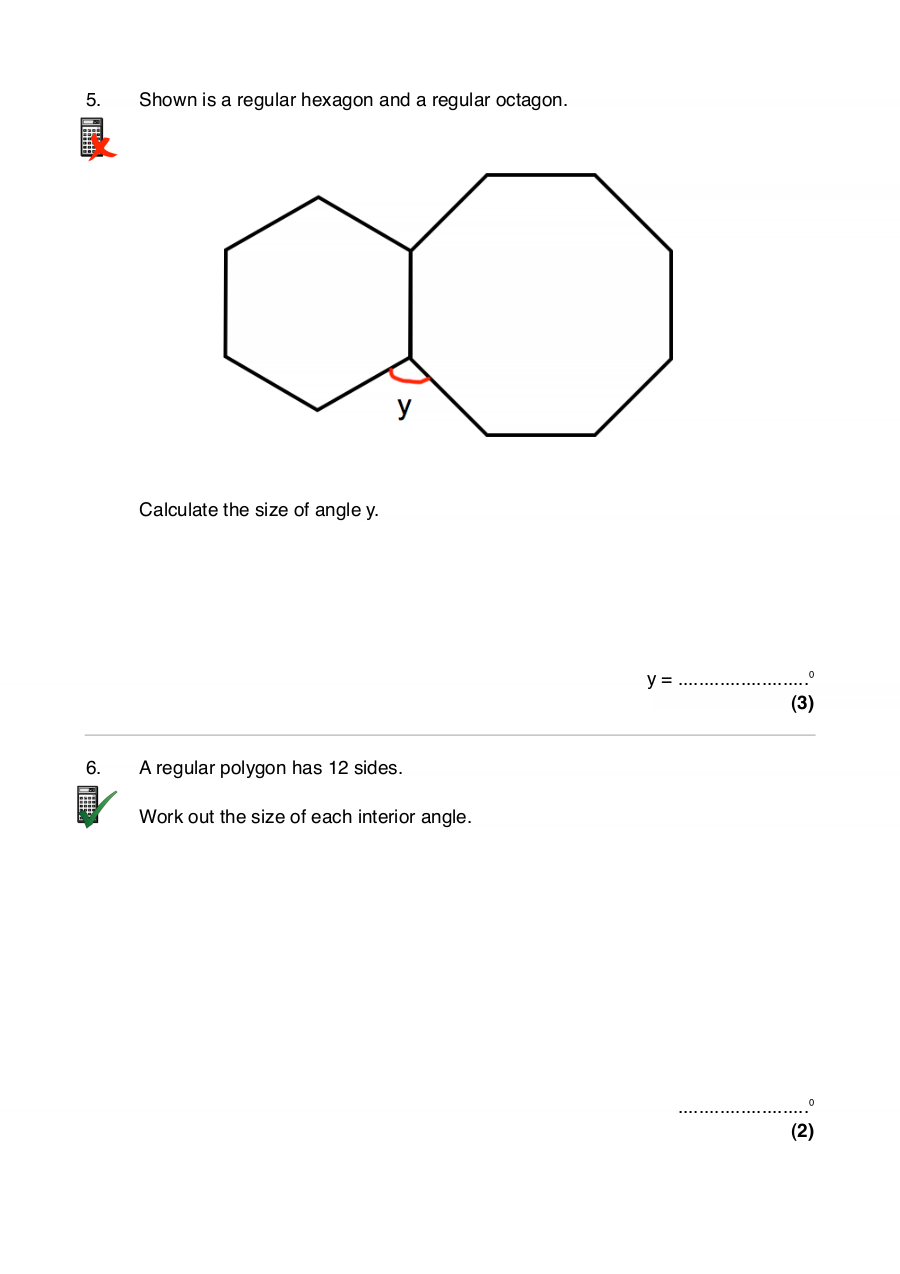 5. Shown is a regular hexagon and a regular octagon.

y

Calculate the size of angle y.

y = ........................$^0$
**(3)**

6. A regular polygon has 12 sides.

Work out the size of each interior angle.

........................$^0$
**(2)**